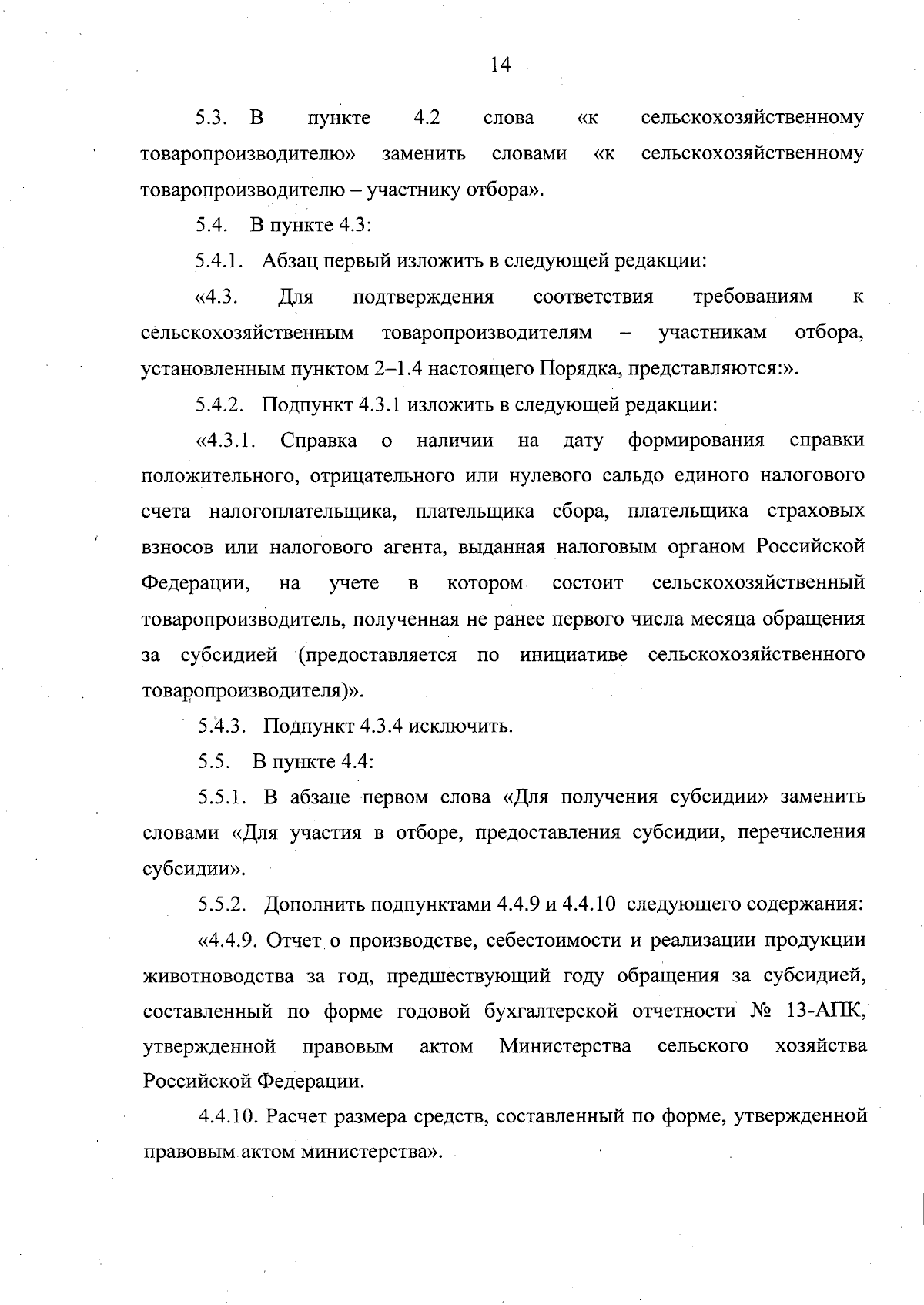 14

5.3. В пункте 4.2 слова «к сельскохозяйственному товаропроизводителю» заменить словами «к сельскохозяйственному товаропроизводителю – участнику отбора».

5.4. В пункте 4.3:

5.4.1. Абзац первый изложить в следующей редакции:

«4.3. Для подтверждения соответствия требованиям к сельскохозяйственным товаропроизводителям – участникам отбора, установленным пунктом 2–1.4 настоящего Порядка, представляются:».

5.4.2. Подпункт 4.3.1 изложить в следующей редакции:

«4.3.1. Справка о наличии на дату формирования справки положительного, отрицательного или нулевого сальдо единого налогового счета налогоплательщика, плательщика сбора, плательщика страховых взносов или налогового агента, выданная налоговым органом Российской Федерации, на учете в котором состоит сельскохозяйственный товаропроизводитель, полученная не ранее первого числа месяца обращения за субсидией (предоставляется по инициативе сельскохозяйственного товаропроизводителя)».

5.4.3. Подпункт 4.3.4 исключить.

5.5. В пункте 4.4:

5.5.1. В абзаце первом слова «Для получения субсидии» заменить словами «Для участия в отборе, предоставления субсидии, перечисления субсидии».

5.5.2. Дополнить подпунктами 4.4.9 и 4.4.10 следующего содержания:

«4.4.9. Отчет о производстве, себестоимости и реализации продукции животноводства за год, предшествующий году обращения за субсидией, составленный по форме годовой бухгалтерской отчетности № 13-АПК, утвержденной правовым актом Министерства сельского хозяйства Российской Федерации.

4.4.10. Расчет размера средств, составленный по форме, утвержденной правовым актом министерства».